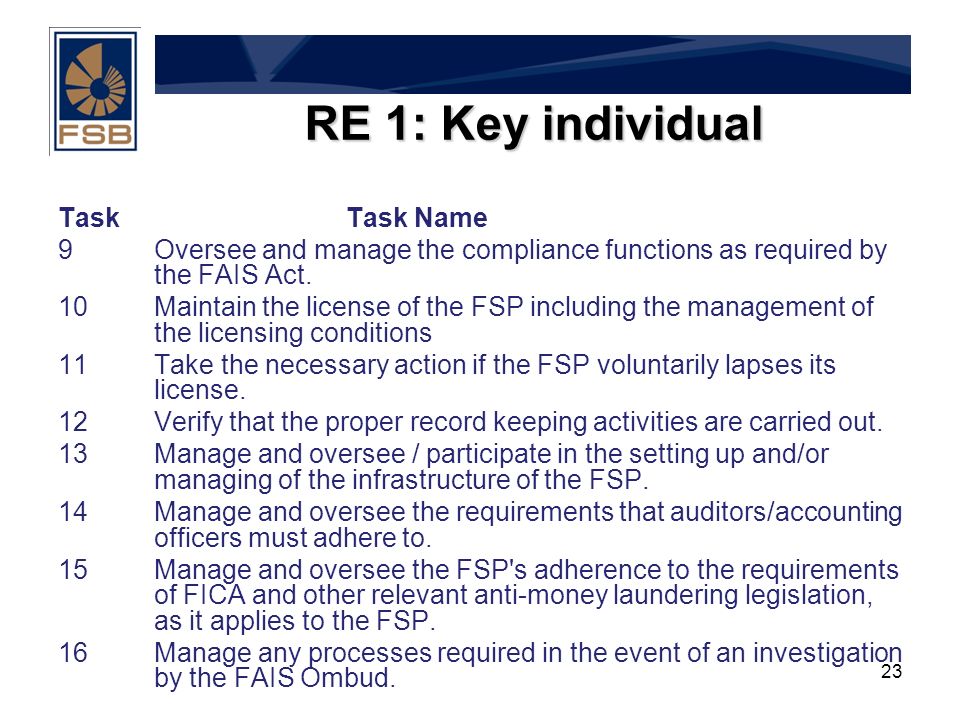 FSB

RE 1: Key individual

| Task | Task Name |
|---|---|
| 9 | Oversee and manage the compliance functions as required by the FAIS Act. |
| 10 | Maintain the license of the FSP including the management of the licensing conditions |
| 11 | Take the necessary action if the FSP voluntarily lapses its license. |
| 12 | Verify that the proper record keeping activities are carried out. |
| 13 | Manage and oversee / participate in the setting up and/or managing of the infrastructure of the FSP. |
| 14 | Manage and oversee the requirements that auditors/accounting officers must adhere to. |
| 15 | Manage and oversee the FSP's adherence to the requirements of FICA and other relevant anti-money laundering legislation, as it applies to the FSP. |
| 16 | Manage any processes required in the event of an investigation by the FAIS Ombud. |

23